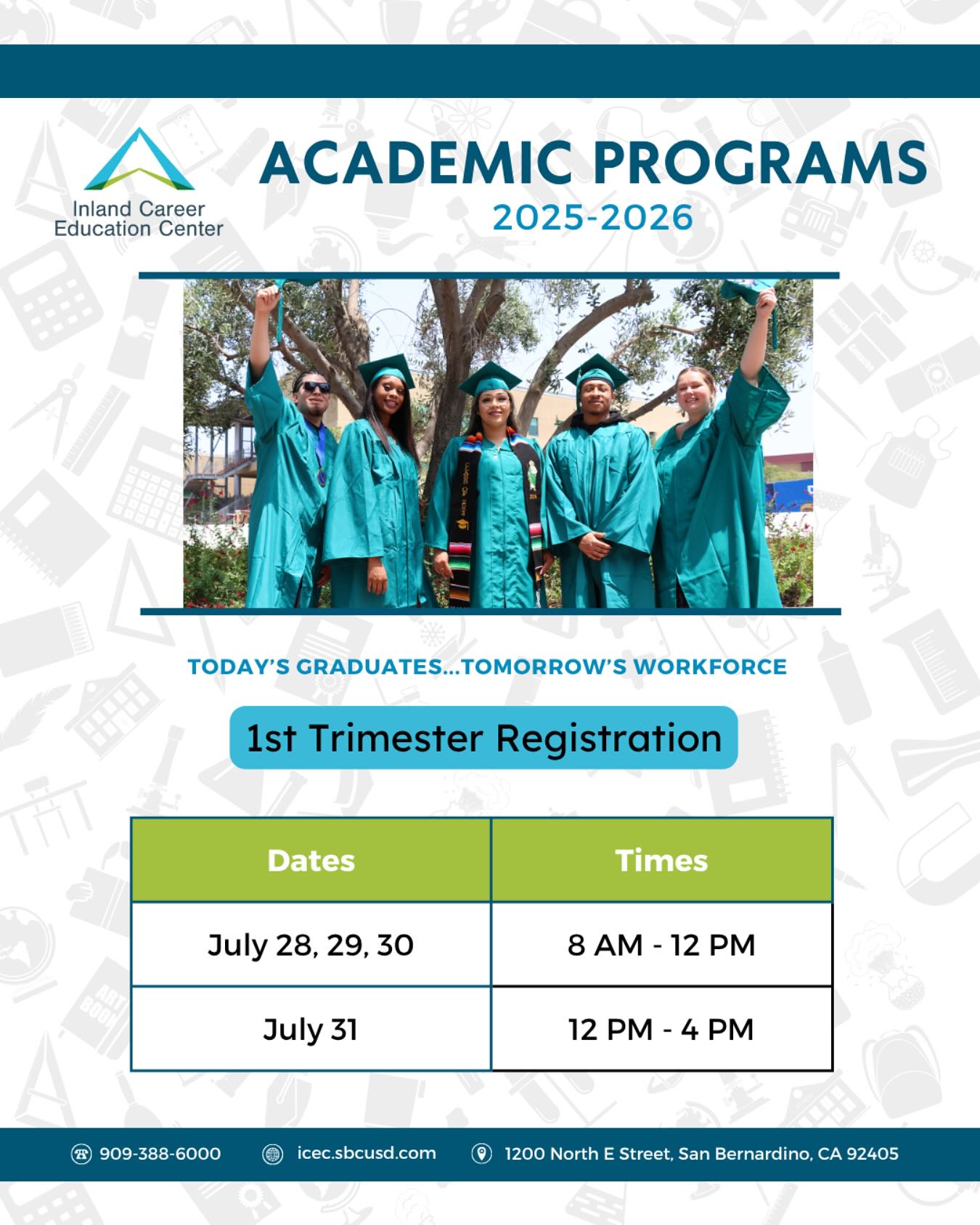 Inland Career Education Center

ACADEMIC PROGRAMS
2025-2026

TODAY'S GRADUATES...TOMORROW'S WORKFORCE

1st Trimester Registration

| Dates | Times |
|---|---|
| July 28, 29, 30 | 8 AM - 12 PM |
| July 31 | 12 PM - 4 PM |

909-388-6000 icec.sbcusd.com 1200 North E Street, San Bernardino, CA 92405